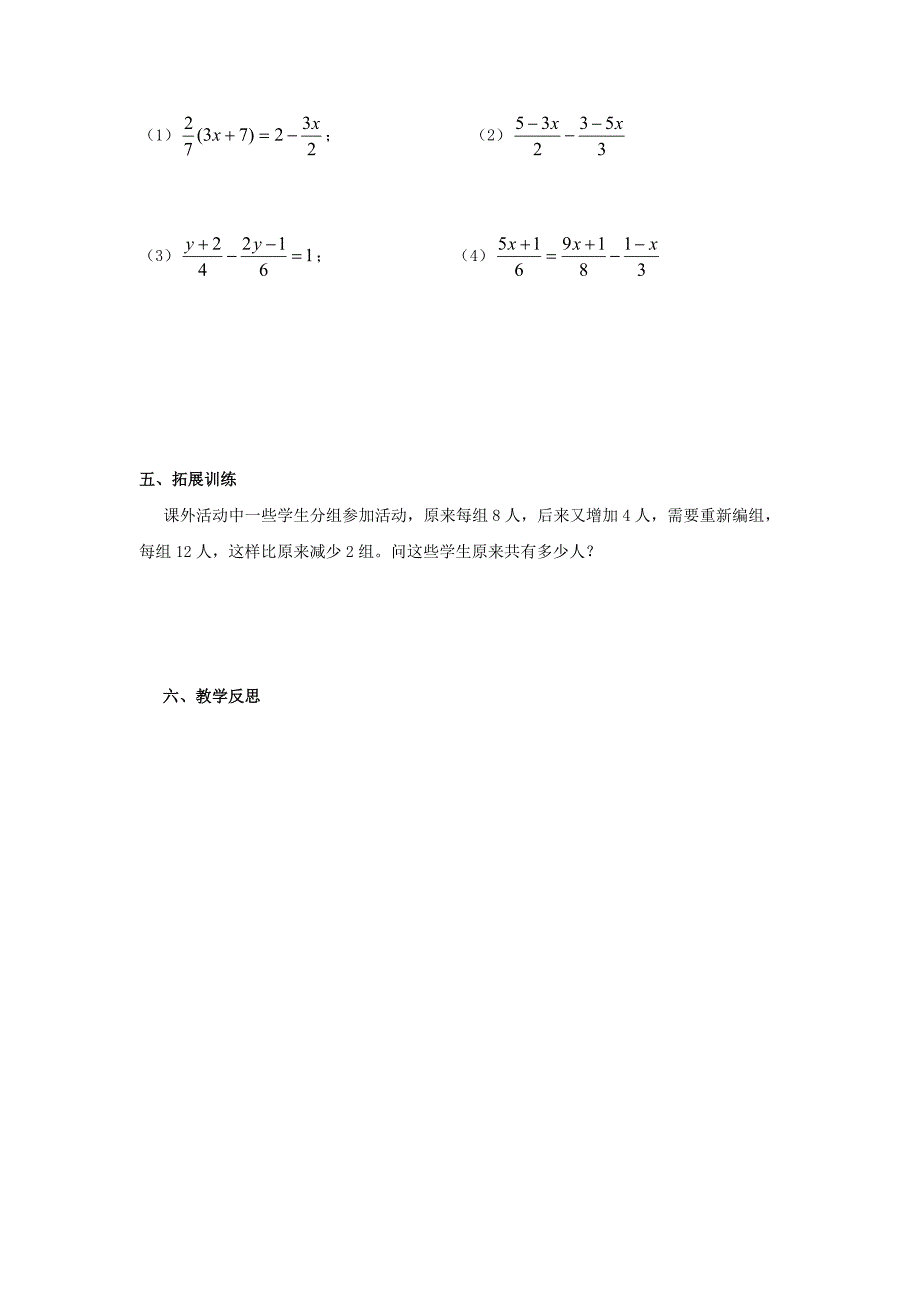 （1）$\frac{2}{7}(3x+7)=2-\frac{3x}{2}$；

（2）$\frac{5-3x}{2}-\frac{3-5x}{3}$

（3）$\frac{y+2}{4}-\frac{2y-1}{6}=1$；

（4）$\frac{5x+1}{6}=\frac{9x+1}{8}-\frac{1-x}{3}$

五、拓展训练

课外活动中一些学生分组参加活动，原来每组 8 人，后来又增加 4 人，需要重新编组，每组 12 人，这样比原来减少 2 组。问这些学生原来共有多少人？

六、教学反思